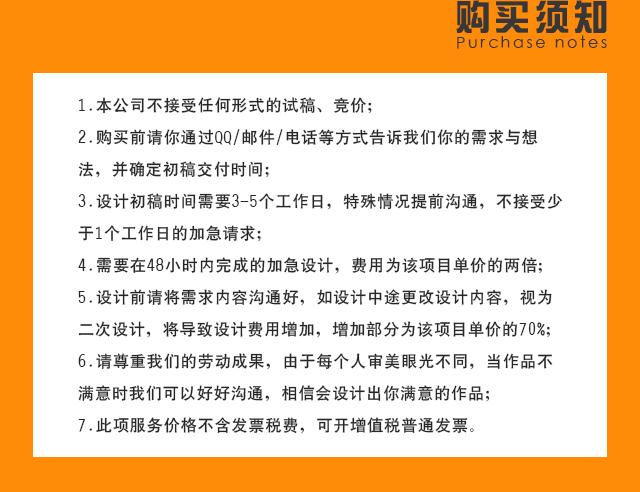 购买须知
Purchase notes

1.本公司不接受任何形式的试稿、竞价;
2.购买前请你通过QQ/邮件/电话等方式告诉我们你的需求与想法，并确定初稿交付时间;
3.设计初稿时间需要3-5个工作日，特殊情况提前沟通，不接受少于1个工作日的加急请求;
4.需要在48小时内完成的加急设计，费用为该项目单价的两倍;
5.设计前请将需求内容沟通好，如设计中途更改设计内容，视为二次设计，将导致设计费用增加，增加部分为该项目单价的70%;
6.请尊重我们的劳动成果，由于每个人审美眼光不同，当作品不满意时我们可以好好沟通，相信会设计出你满意的作品;
7.此项服务价格不含发票税费，可开增值税普通发票。